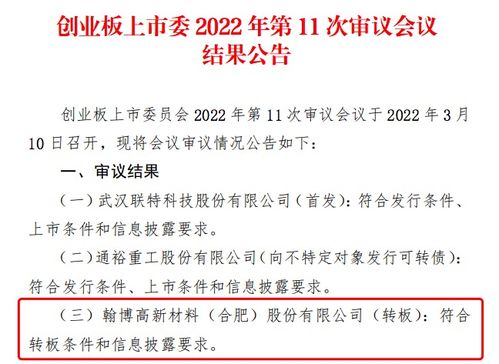 创业板上市委 2022 年第 11 次审议会议结果公告

创业板上市委员会 2022 年第 11 次审议会议于 2022 年 3 月 10 日召开，现将会议审议情况公告如下：

一、审议结果

（一）武汉联特科技股份有限公司（首发）：符合发行条件、上市条件和信息披露要求。

（二）通裕重工股份有限公司（向不特定对象发行可转债）：符合发行条件、上市条件和信息披露要求。

（三）翰博高新材料（合肥）股份有限公司（转板）：符合转板条件和信息披露要求。